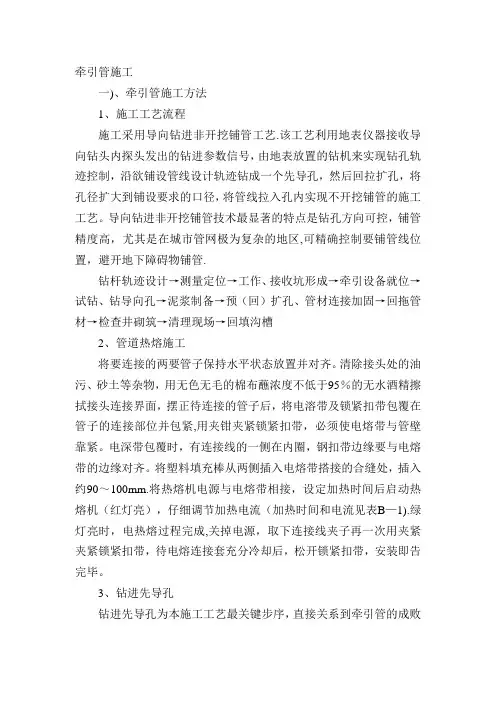 牵引管施工

一)、牵引管施工方法

1、施工工艺流程

施工采用导向钻进非开挖铺管工艺.该工艺利用地表仪器接收导向钻头内探头发出的钻进参数信号，由地表放置的钻机来实现钻孔轨迹控制，沿欲铺设管线设计轨迹钻成一个先导孔，然后回拉扩孔，将孔径扩大到铺设要求的口径，将管线拉入孔内实现不开挖铺管的施工工艺。导向钻进非开挖铺管技术最显著的特点是钻孔方向可控，铺管精度高，尤其是在城市管网极为复杂的地区,可精确控制要铺管线位置，避开地下障碍物铺管.

钻杆轨迹设计→测量定位→工作、接收坑形成→牵引设备就位→试钻、钻导向孔→泥浆制备→预（回）扩孔、管材连接加固→回拖管材→检查井砌筑→清理现场→回填沟槽

2、管道热熔施工

将要连接的两要管子保持水平状态放置并对齐。清除接头处的油污、砂土等杂物，用无色无毛的棉布蘸浓度不低于95%的无水酒精擦拭接头连接界面，摆正待连接的管子后，将电溶带及锁紧扣带包覆在管子的连接部位并包紧,用夹钳夹紧锁紧扣带，必须使电熔带与管壁靠紧。电深带包覆时，有连接线的一侧在内圈，钢扣带边缘要与电熔带的边缘对齐。将塑料填充棒从两侧插入电熔带搭接的合缝处，插入约90～100mm.将热熔机电源与电熔带相接，设定加热时间后启动热熔机（红灯亮），仔细调节加热电流（加热时间和电流见表B—1).绿灯亮时，电热熔过程完成,关掉电源，取下连接线夹子再一次用夹紧夹紧锁紧扣带，待电熔连接套充分冷却后，松开锁紧扣带，安装即告完毕。

3、钻进先导孔

钻进先导孔为本施工工艺最关键步序，直接关系到牵引管的成败